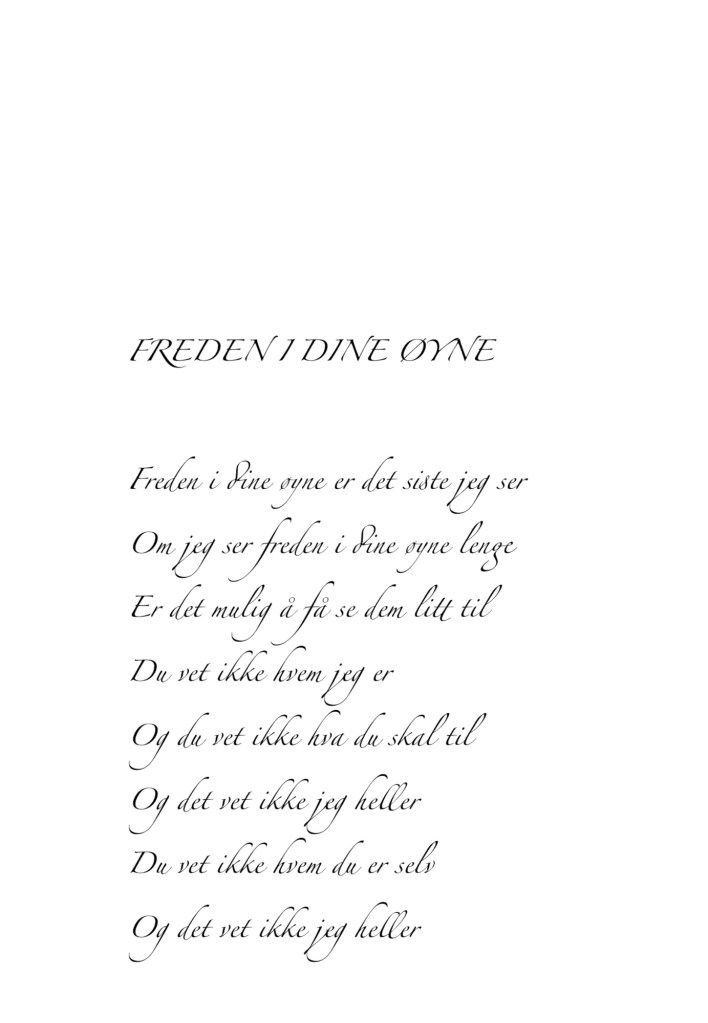 FREDEN I DINE ØYNE

Freden i dine øyne er det siste jeg ser
Om jeg ser freden i dine øyne lenge
Er det mulig å få se dem litt til
Du vet ikke hvem jeg er
Og du vet ikke hva du skal til
Og det vet ikke jeg heller
Du vet ikke hvem du er selv
Og det vet ikke jeg heller